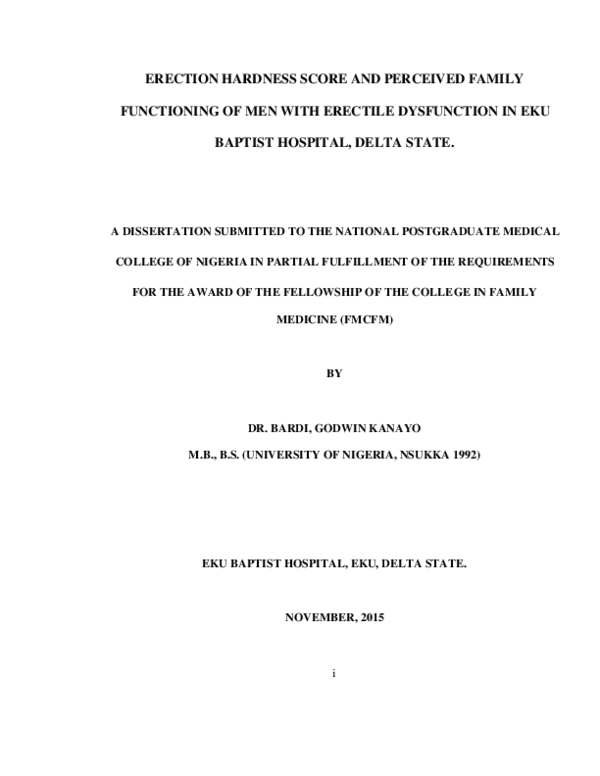 ERECTION HARDNESS SCORE AND PERCEIVED FAMILY FUNCTIONING OF MEN WITH ERECTILE DYSFUNCTION IN EKU BAPTIST HOSPITAL, DELTA STATE.

A DISSERTATION SUBMITTED TO THE NATIONAL POSTGRADUATE MEDICAL COLLEGE OF NIGERIA IN PARTIAL FULFILLMENT OF THE REQUIREMENTS FOR THE AWARD OF THE FELLOWSHIP OF THE COLLEGE IN FAMILY MEDICINE (FMCFM)

BY

DR. BARDI, GODWIN KANAYO

M.B., B.S. (UNIVERSITY OF NIGERIA, NSUKKA 1992)

EKU BAPTIST HOSPITAL, EKU, DELTA STATE.

NOVEMBER, 2015

i